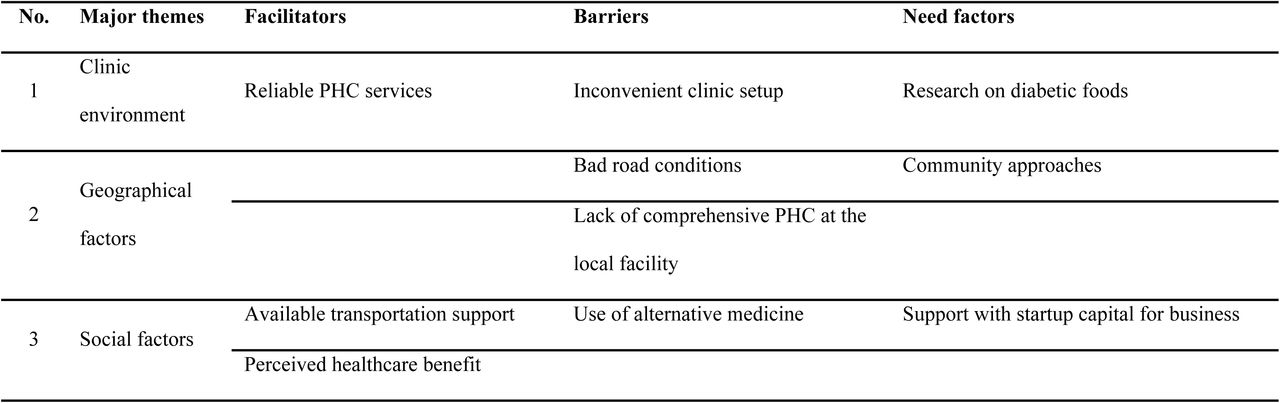 | No. | Major themes | Facilitators | Barriers | Need factors |
|---|---|---|---|---|
| 1 | Clinic environment | Reliable PHC services | Inconvenient clinic setup | Research on diabetic foods |
| 2 | Geographical factors | | Bad road conditions | Community approaches |
| | | | Lack of comprehensive PHC at the local facility | |
| 3 | Social factors | Available transportation support | Use of alternative medicine | Support with startup capital for business |
| | | Perceived healthcare benefit | | |